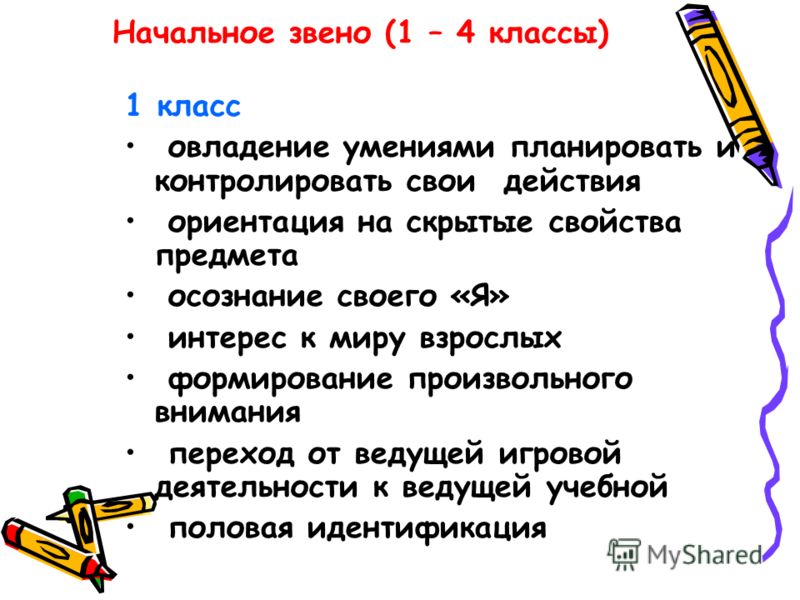 Начальное звено (1 – 4 классы)

1 класс

• овладение умениями планировать и контролировать свои действия

• ориентация на скрытые свойства предмета

• осознание своего «Я»

• интерес к миру взрослых

• формирование произвольного внимания

• переход от ведущей игровой деятельности к ведущей учебной

• половая идентификация

MyShared